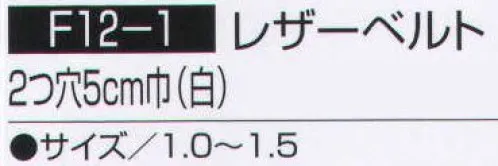 F12－1 レザーベルト

2つ穴5cm巾（白）

●サイズ／1.0～1.5